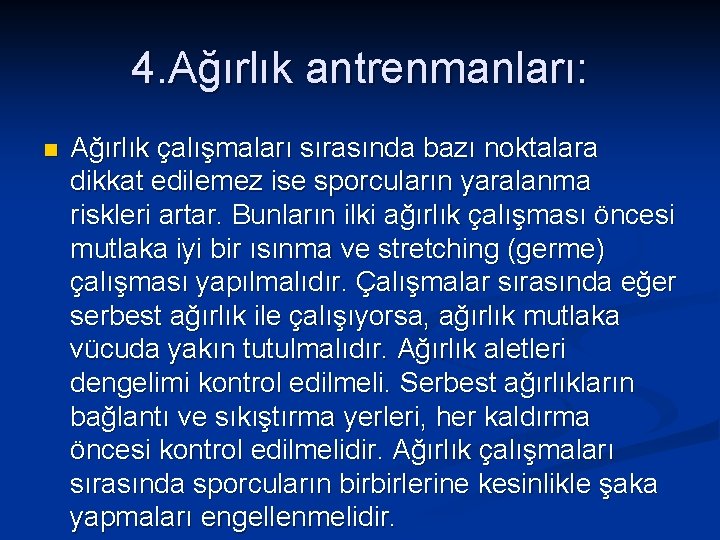 4.Ağırlık antrenmanları:

Ağırlık çalışmaları sırasında bazı noktalara dikkat edilemez ise sporcuların yaralanma riskleri artar. Bunların ilki ağırlık çalışması öncesi mutlaka iyi bir ısınma ve stretching (germe) çalışması yapılmalıdır. Çalışmalar sırasında eğer serbest ağırlık ile çalışıyorsa, ağırlık mutlaka vücuda yakın tutulmalıdır. Ağırlık aletleri dengelimi kontrol edilmeli. Serbest ağırlıkların bağlantı ve sıkıştırma yerleri, her kaldırma öncesi kontrol edilmelidir. Ağırlık çalışmaları sırasında sporcuların birbirlerine kesinlikle şaka yapmaları engellenmelidir.